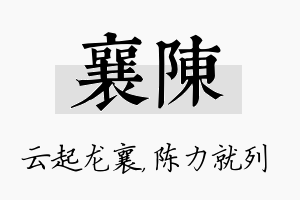 襄陳

云起龙襄,陈力就列